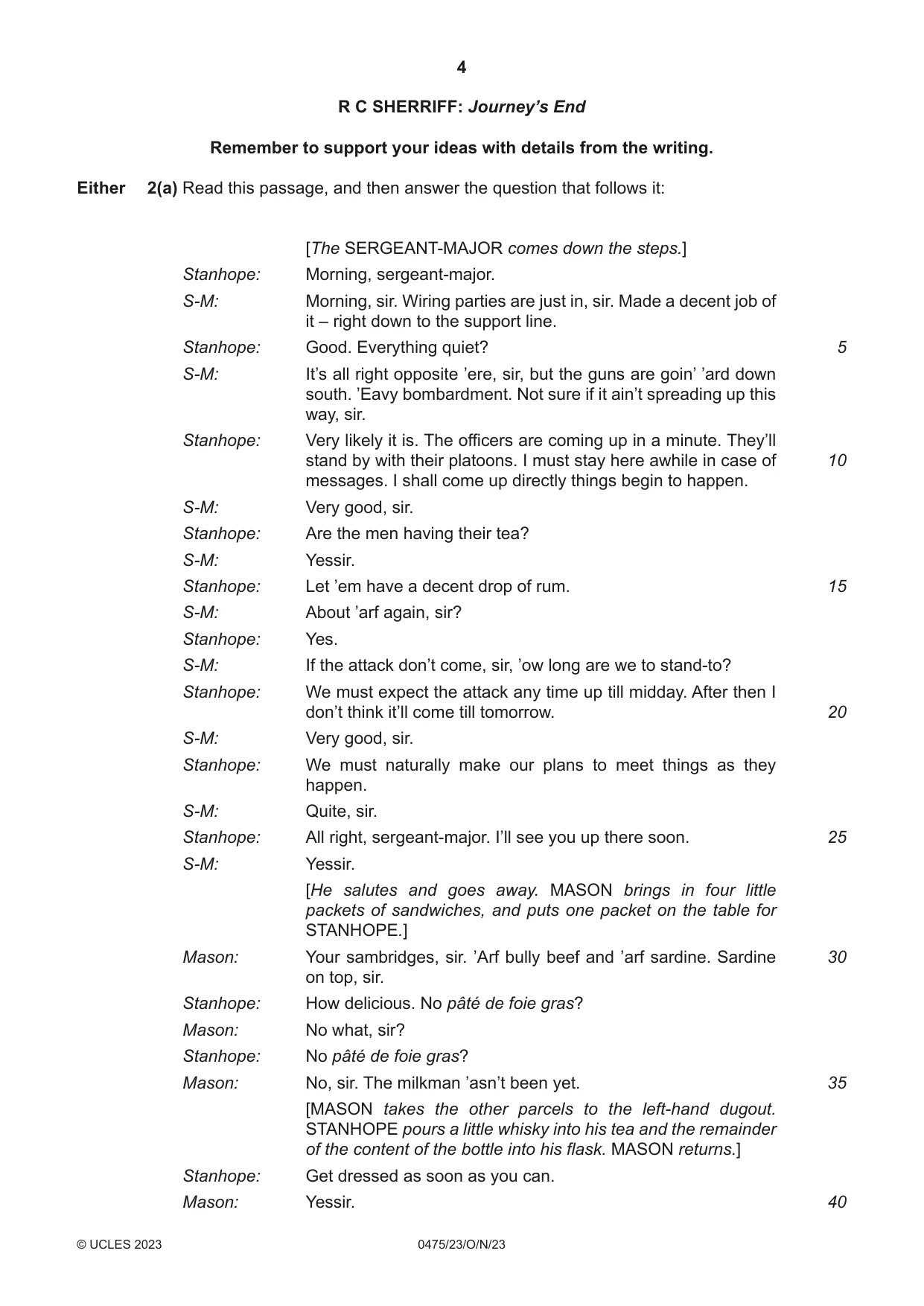 4

R C SHERRIFF: Journey's End

Remember to support your ideas with details from the writing.

Either 2(a) Read this passage, and then answer the question that follows it:

[The SERGEANT-MAJOR comes down the steps.]

Stanhope: Morning, sergeant-major.

S-M: Morning, sir. Wiring parties are just in, sir. Made a decent job of it – right down to the support line.

Stanhope: Good. Everything quiet? 5

S-M: It's all right opposite 'ere, sir, but the guns are goin' 'ard down south. 'Eavy bombardment. Not sure if it ain't spreading up this way, sir.

Stanhope: Very likely it is. The officers are coming up in a minute. They'll stand by with their platoons. I must stay here awhile in case of messages. I shall come up directly things begin to happen. 10

S-M: Very good, sir.

Stanhope: Are the men having their tea?

S-M: Yessir.

Stanhope: Let 'em have a decent drop of rum. 15

S-M: About 'arf again, sir?

Stanhope: Yes.

S-M: If the attack don't come, sir, 'ow long are we to stand-to?

Stanhope: We must expect the attack any time up till midday. After then I don't think it'll come till tomorrow. 20

S-M: Very good, sir.

Stanhope: We must naturally make our plans to meet things as they happen.

S-M: Quite, sir.

Stanhope: All right, sergeant-major. I'll see you up there soon. 25

S-M: Yessir.

[He salutes and goes away. MASON brings in four little packets of sandwiches, and puts one packet on the table for STANHOPE.]

Mason: Your sambridges, sir. 'Arf bully beef and 'arf sardine. Sardine on top, sir. 30

Stanhope: How delicious. No pâté de foie gras?

Mason: No what, sir?

Stanhope: No pâté de foie gras?

Mason: No, sir. The milkman 'asn't been yet. 35

[MASON takes the other parcels to the left-hand dugout. STANHOPE pours a little whisky into his tea and the remainder of the content of the bottle into his flask. MASON returns.]

Stanhope: Get dressed as soon as you can.

Mason: Yessir. 40

© UCLES 2023 0475/23/O/N/23